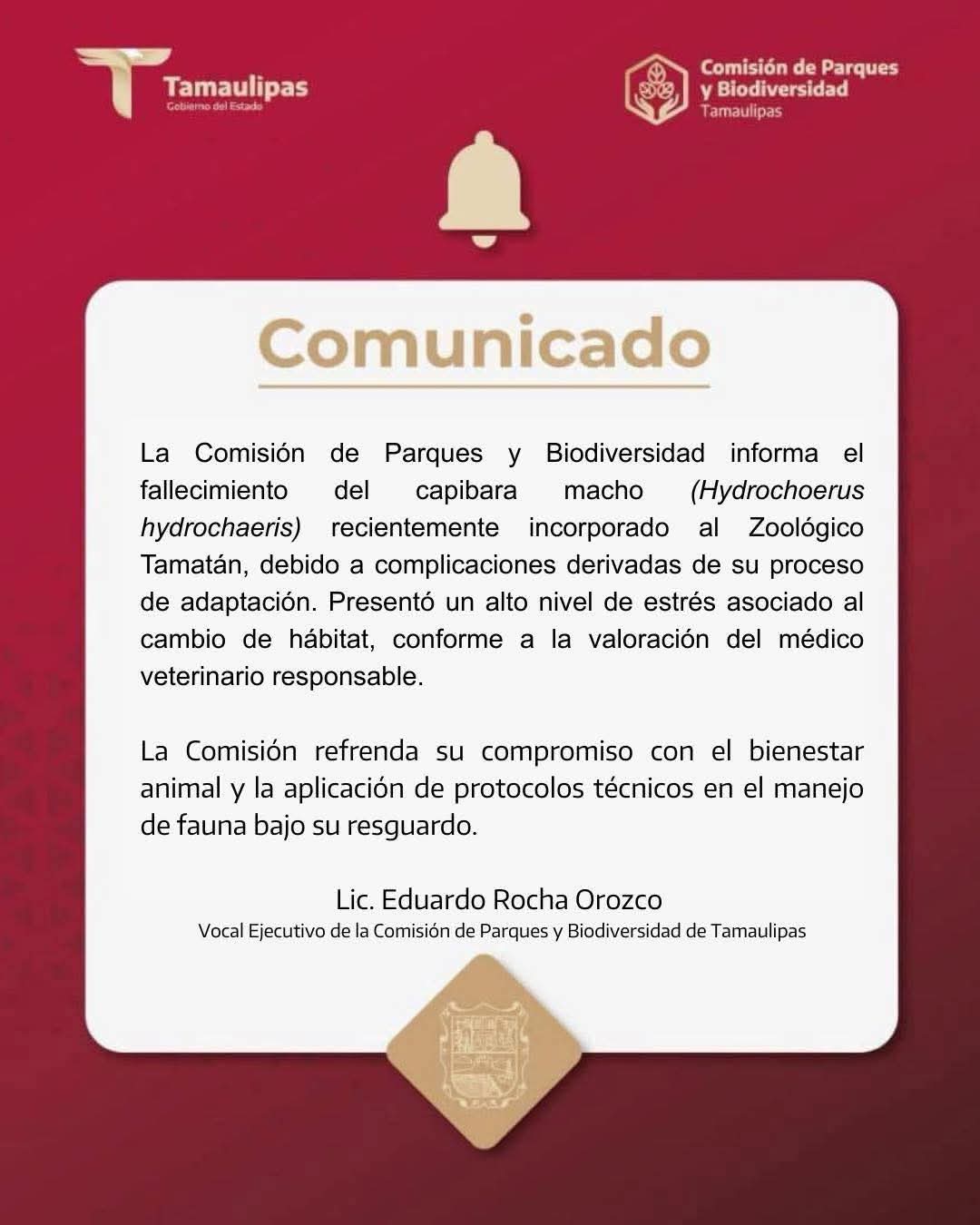 Tamaulipas
Gobierno del Estado

Comisión de Parques
y Biodiversidad
Tamaulipas

Comunicado

La Comisión de Parques y Biodiversidad informa el fallecimiento del capibara macho (Hydrochoerus hydrochaeris) recientemente incorporado al Zoológico Tamatán, debido a complicaciones derivadas de su proceso de adaptación. Presentó un alto nivel de estrés asociado al cambio de hábitat, conforme a la valoración del médico veterinario responsable.

La Comisión refrenda su compromiso con el bienestar animal y la aplicación de protocolos técnicos en el manejo de fauna bajo su resguardo.

Lic. Eduardo Rocha Orozco
Vocal Ejecutivo de la Comisión de Parques y Biodiversidad de Tamaulipas